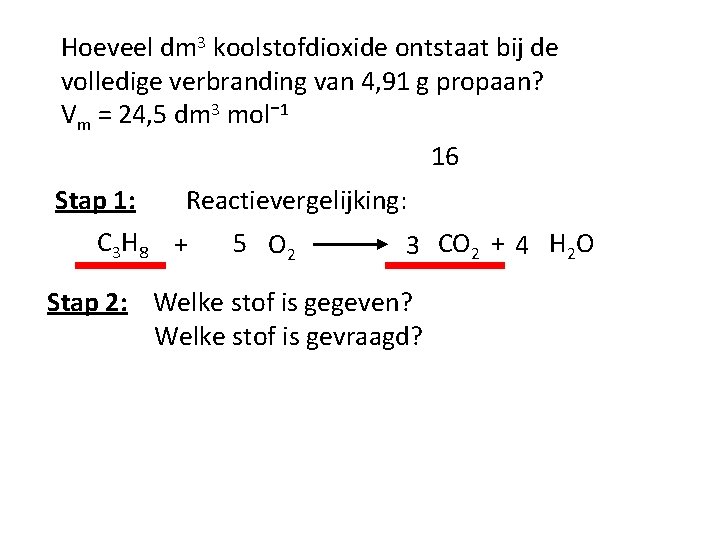 Hoeveel $dm^3$ koolstofdioxide ontstaat bij de volledige verbranding van 4,91 g propaan?
$V_m = 24,5\ dm^3\ mol^{-1}$

16

Stap 1: Reactievergelijking:

$C_3H_8 + 5\ O_2 \longrightarrow 3\ CO_2 + 4\ H_2O$

Stap 2: Welke stof is gegeven?
Welke stof is gevraagd?